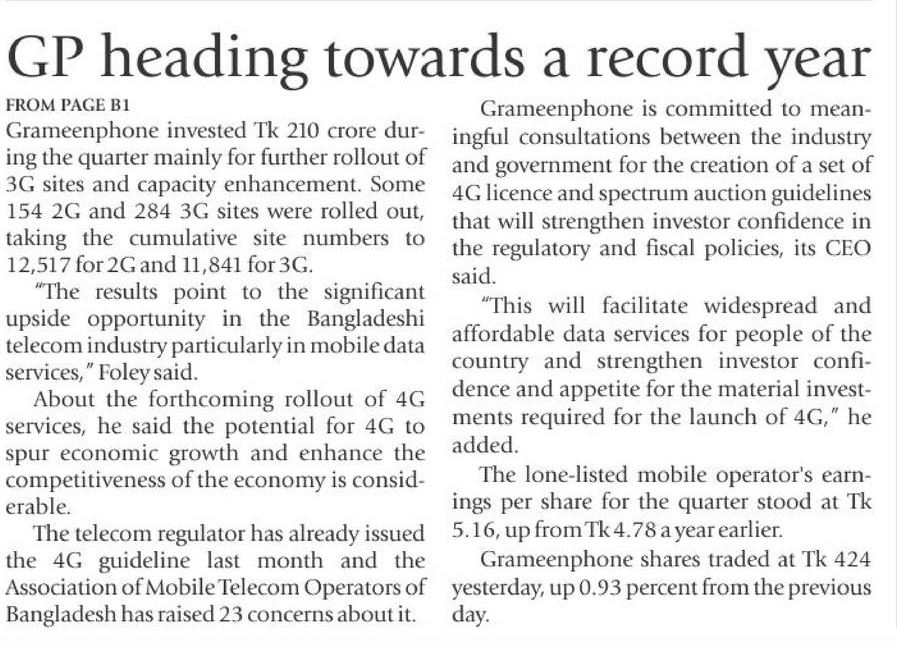 GP heading towards a record year

FROM PAGE B1

Grameenphone invested Tk 210 crore during the quarter mainly for further rollout of 3G sites and capacity enhancement. Some 154 2G and 284 3G sites were rolled out, taking the cumulative site numbers to 12,517 for 2G and 11,841 for 3G.

"The results point to the significant upside opportunity in the Bangladeshi telecom industry particularly in mobile data services," Foley said.

About the forthcoming rollout of 4G services, he said the potential for 4G to spur economic growth and enhance the competitiveness of the economy is considerable.

The telecom regulator has already issued the 4G guideline last month and the Association of Mobile Telecom Operators of Bangladesh has raised 23 concerns about it.

Grameenphone is committed to meaningful consultations between the industry and government for the creation of a set of 4G licence and spectrum auction guidelines that will strengthen investor confidence in the regulatory and fiscal policies, its CEO said.

"This will facilitate widespread and affordable data services for people of the country and strengthen investor confidence and appetite for the material investments required for the launch of 4G," he added.

The lone-listed mobile operator's earnings per share for the quarter stood at Tk 5.16, up from Tk 4.78 a year earlier.

Grameenphone shares traded at Tk 424 yesterday, up 0.93 percent from the previous day.